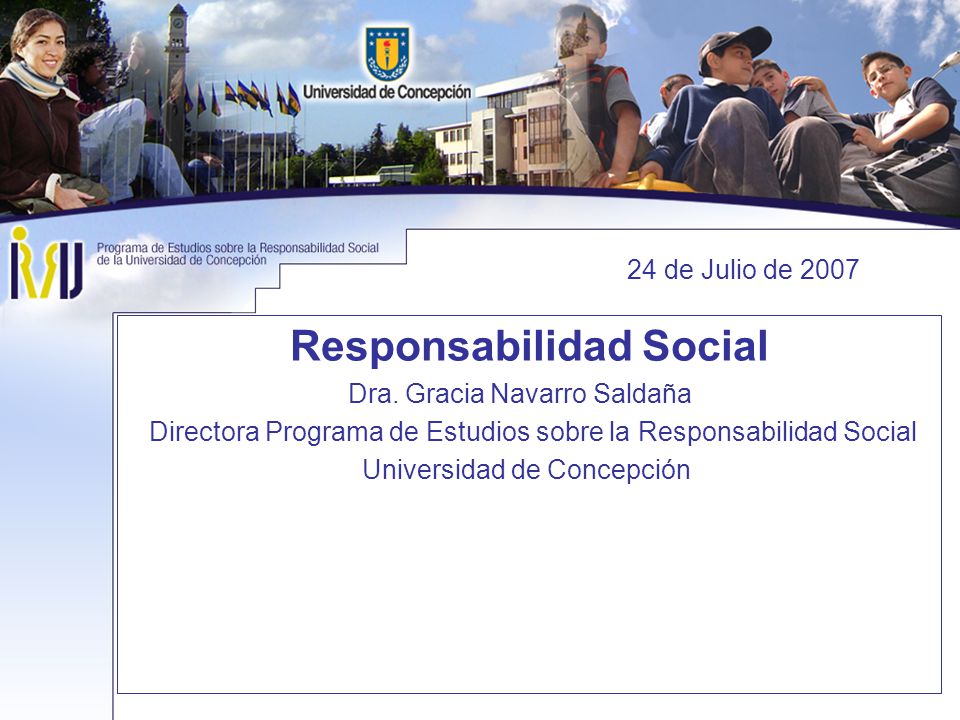 Universidad de Concepción

Programa de Estudios sobre la Responsabilidad Social de la Universidad de Concepción

24 de Julio de 2007

Responsabilidad Social

Dra. Gracia Navarro Saldaña

Directora Programa de Estudios sobre la Responsabilidad Social

Universidad de Concepción